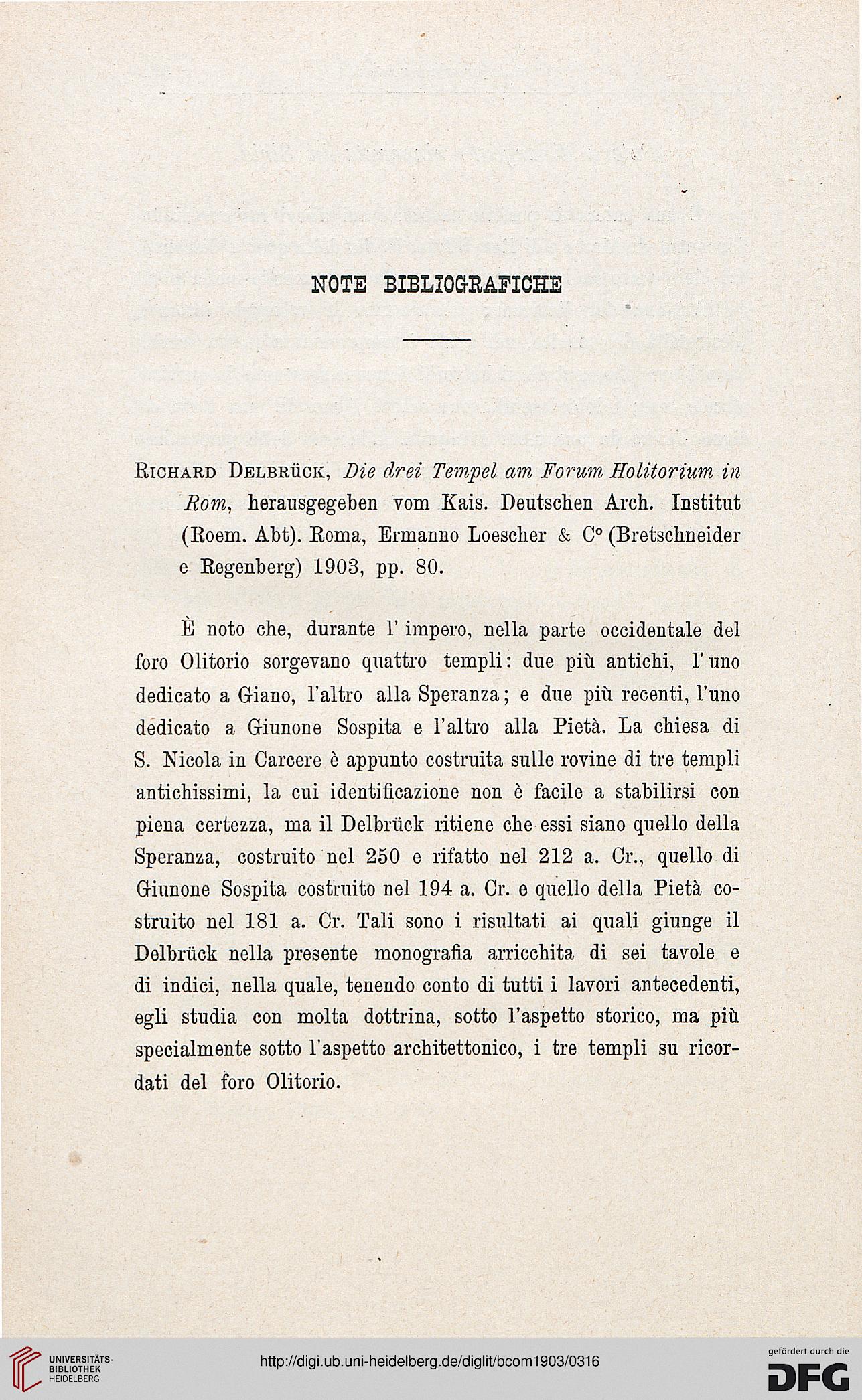 NOTE BIBLIOGRAFICHE

Richard Delbrück, Die drei Tempel am Forum Holitorium in Rom, herausgegeben vom Kais. Deutschen Arch. Institut (Roem. Abt). Roma, Ermanno Loescher & C° (Bretschneider e Regenberg) 1903, pp. 80.

È noto che, durante l' impero, nella parte occidentale del foro Olitorio sorgevano quattro templi: due più antichi, l' uno dedicato a Giano, l'altro alla Speranza; e due più recenti, l'uno dedicato a Giunone Sospita e l'altro alla Pietà. La chiesa di S. Nicola in Carcere è appunto costruita sulle rovine di tre templi antichissimi, la cui identificazione non è facile a stabilirsi con piena certezza, ma il Delbrück ritiene che essi siano quello della Speranza, costruito nel 250 e rifatto nel 212 a. Cr., quello di Giunone Sospita costruito nel 194 a. Cr. e quello della Pietà costruito nel 181 a. Cr. Tali sono i risultati ai quali giunge il Delbrück nella presente monografia arricchita di sei tavole e di indici, nella quale, tenendo conto di tutti i lavori antecedenti, egli studia con molta dottrina, sotto l'aspetto storico, ma più specialmente sotto l'aspetto architettonico, i tre templi su ricordati del foro Olitorio.

UNIVERSITÄTS-BIBLIOTHEK HEIDELBERG

http://digi.ub.uni-heidelberg.de/diglit/bcom1903/0316

gefördert durch die DFG